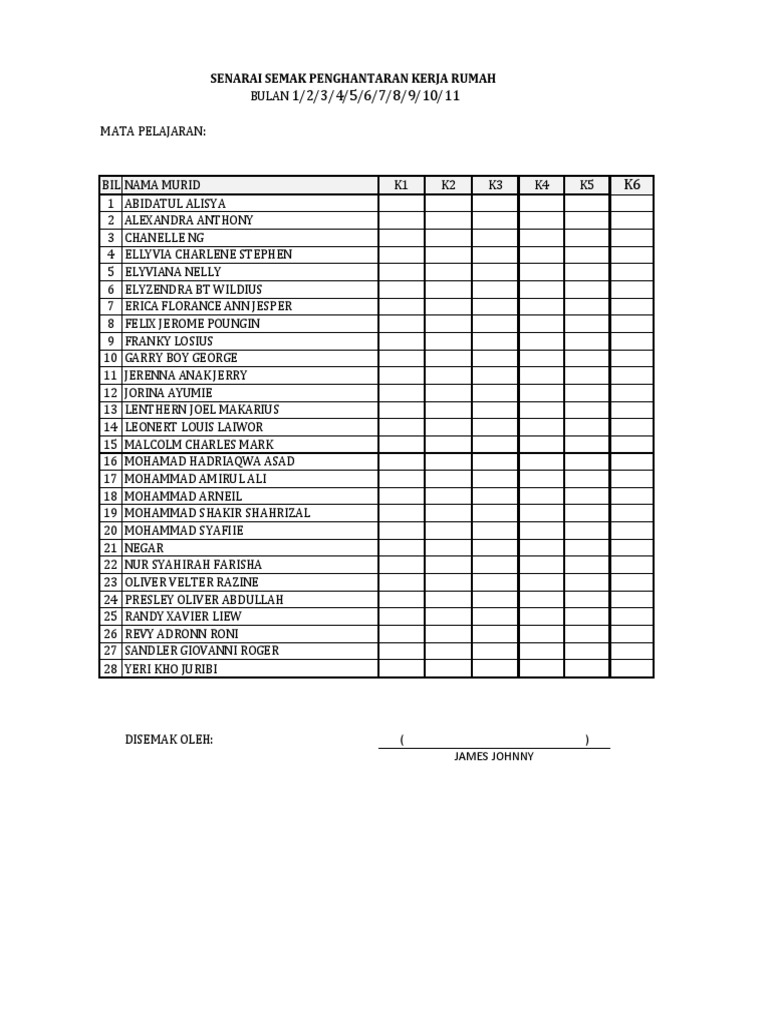 SENARAI SEMAK PENGHANTARAN KERJA RUMAH
BULAN 1/2/3/4/5/6/7/8/9/10/11

MATA PELAJARAN:

| BIL | NAMA MURID | K1 | K2 | K3 | K4 | K5 | K6 |
|---|---|---|---|---|---|---|---|
| 1 | ABIDATUL ALISYA | | | | | | |
| 2 | ALEXANDRA ANTHONY | | | | | | |
| 3 | CHANELLE NG | | | | | | |
| 4 | ELLYVIA CHARLENE STEPHEN | | | | | | |
| 5 | ELYVIANA NELLY | | | | | | |
| 6 | ELYZENDRA BT WILDIUS | | | | | | |
| 7 | ERICA FLORANCE ANN JESPER | | | | | | |
| 8 | FELIX JEROME POUNGIN | | | | | | |
| 9 | FRANKY LOSIUS | | | | | | |
| 10 | GARRY BOY GEORGE | | | | | | |
| 11 | JERENNA ANAK JERRY | | | | | | |
| 12 | JORINA AYUMIE | | | | | | |
| 13 | LENTHERN JOEL MAKARIUS | | | | | | |
| 14 | LEONERT LOUIS LAIWOR | | | | | | |
| 15 | MALCOLM CHARLES MARK | | | | | | |
| 16 | MOHAMAD HADRIAQWA ASAD | | | | | | |
| 17 | MOHAMMAD AMIRUL ALI | | | | | | |
| 18 | MOHAMMAD ARNEIL | | | | | | |
| 19 | MOHAMMAD SHAKIR SHAHRIZAL | | | | | | |
| 20 | MOHAMMAD SYAFIIE | | | | | | |
| 21 | NEGAR | | | | | | |
| 22 | NUR SYAHIRAH FARISHA | | | | | | |
| 23 | OLIVER VELTER RAZINE | | | | | | |
| 24 | PRESLEY OLIVER ABDULLAH | | | | | | |
| 25 | RANDY XAVIER LIEW | | | | | | |
| 26 | REVY ADRONN RONI | | | | | | |
| 27 | SANDLER GIOVANNI ROGER | | | | | | |
| 28 | YERI KHO JURIBI | | | | | | |

DISEMAK OLEH: ( )
JAMES JOHNNY